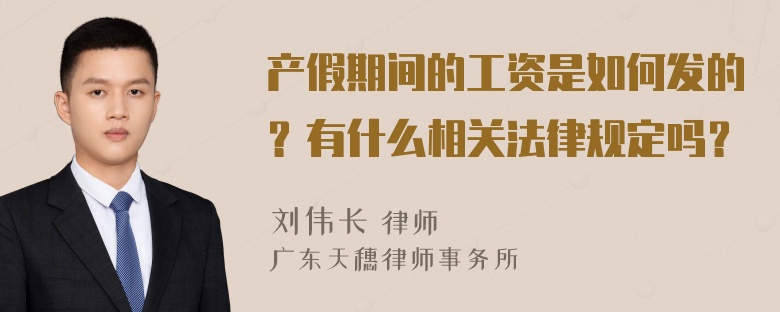 产假期间的工资是如何发的？有什么相关法律规定吗？

刘伟长 律师
广东天穗律师事务所